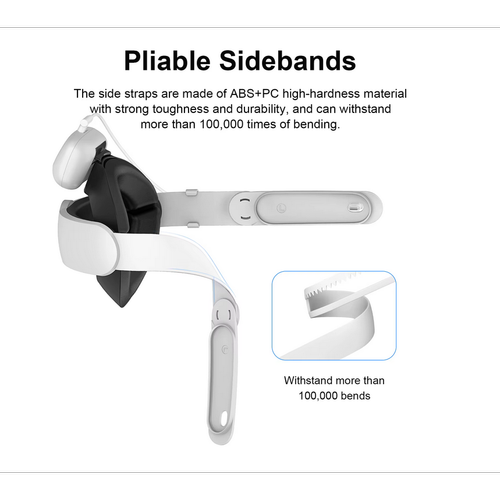 Pliable Sidebands

The side straps are made of ABS+PC high-hardness material with strong toughness and durability, and can withstand more than 100,000 times of bending.

Withstand more than
100,000 bends